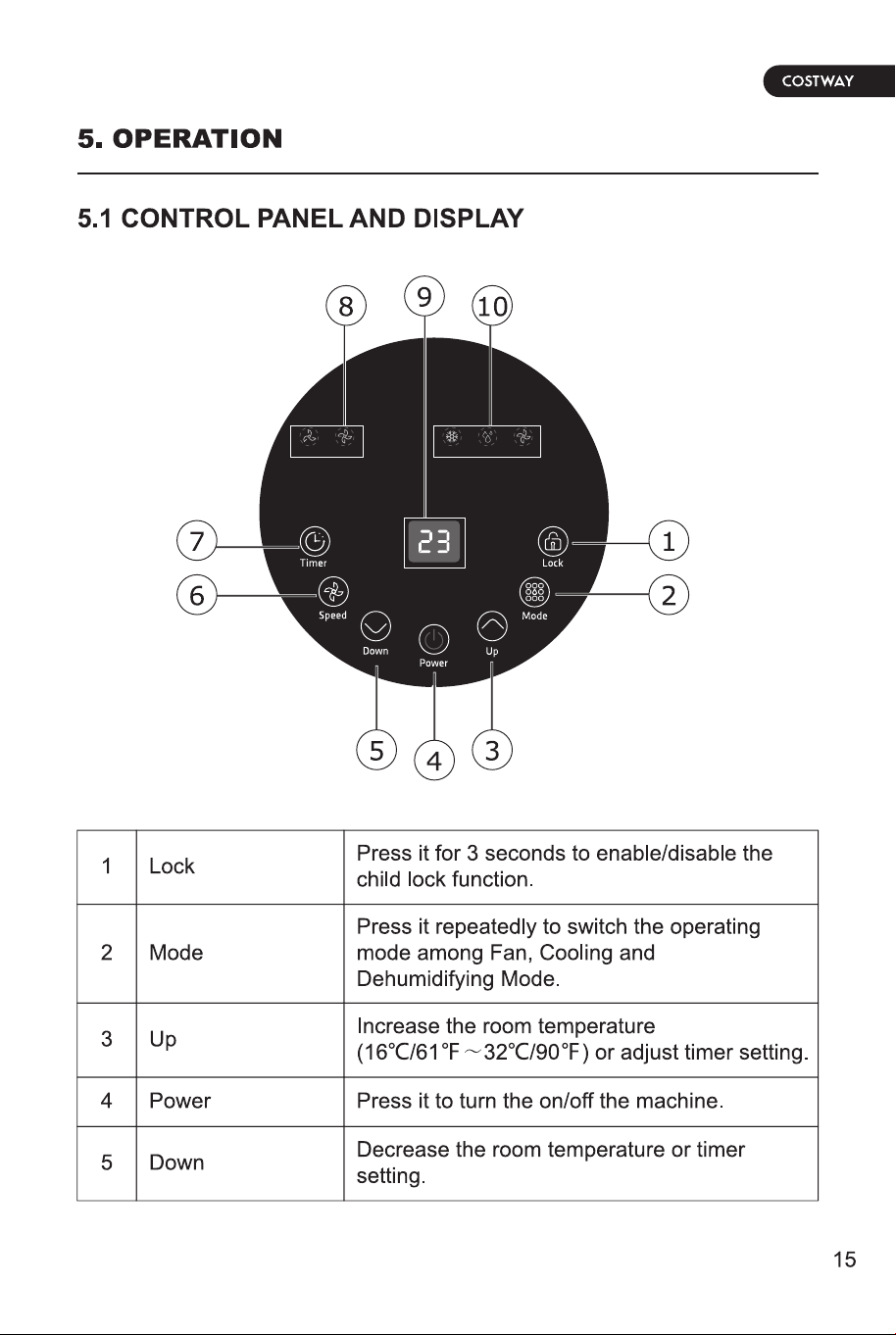 COSTWAY

5. OPERATION

5.1 CONTROL PANEL AND DISPLAY

8
9
10
23
7
Timer
Lock
1
6
Speed
Mode
2
Down
Power
Up
5
4
3

| 1 | Lock | Press it for 3 seconds to enable/disable the child lock function. |
|---|---|---|
| 2 | Mode | Press it repeatedly to switch the operating mode among Fan, Cooling and Dehumidifying Mode. |
| 3 | Up | Increase the room temperature (16℃/61℉～32℃/90℉) or adjust timer setting. |
| 4 | Power | Press it to turn the on/off the machine. |
| 5 | Down | Decrease the room temperature or timer setting. |

15